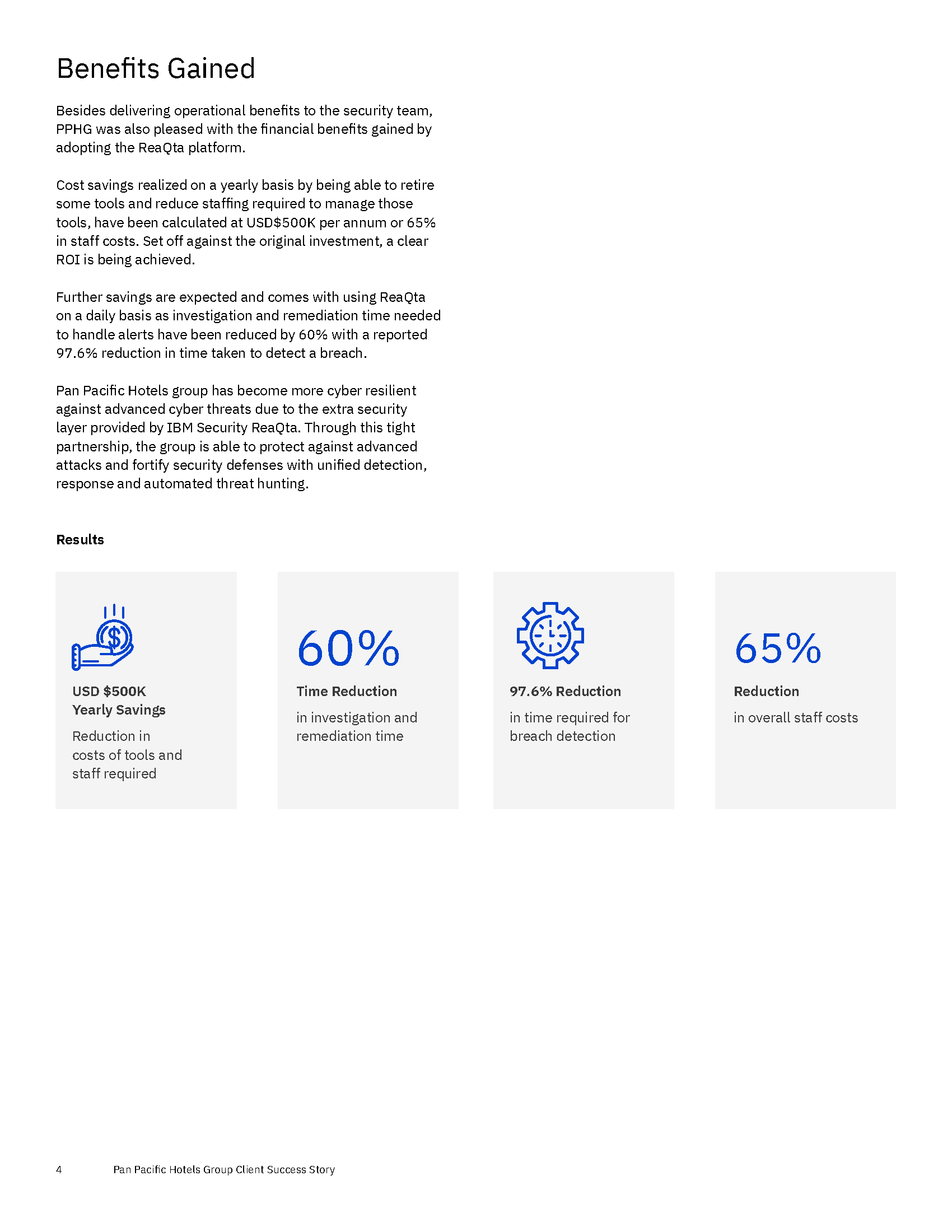 Benefits Gained

Besides delivering operational benefits to the security team, PPHG was also pleased with the financial benefits gained by adopting the ReaQta platform.

Cost savings realized on a yearly basis by being able to retire some tools and reduce staffing required to manage those tools, have been calculated at USD$500K per annum or 65% in staff costs. Set off against the original investment, a clear ROI is being achieved.

Further savings are expected and comes with using ReaQta on a daily basis as investigation and remediation time needed to handle alerts have been reduced by 60% with a reported 97.6% reduction in time taken to detect a breach.

Pan Pacific Hotels group has become more cyber resilient against advanced cyber threats due to the extra security layer provided by IBM Security ReaQta. Through this tight partnership, the group is able to protect against advanced attacks and fortify security defenses with unified detection, response and automated threat hunting.

Results

USD $500K
Yearly Savings

Reduction in costs of tools and staff required

60%

Time Reduction

in investigation and remediation time

97.6% Reduction

in time required for breach detection

65%

Reduction

in overall staff costs

4 Pan Pacific Hotels Group Client Success Story